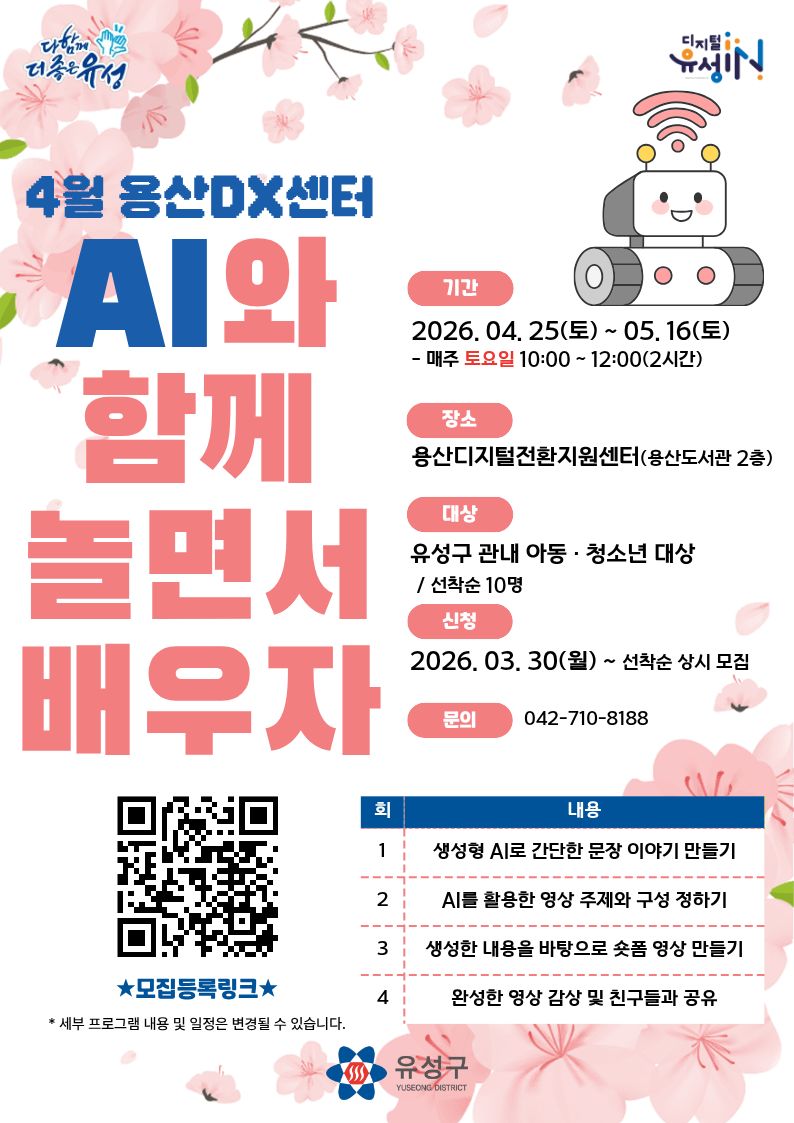 다함께 더좋은 유성

디지털 유성IN

4월 용산DX센터

AI와 함께 놀면서 배우자

기간

2026. 04. 25(토) ~ 05. 16(토)
- 매주 토요일 10:00 ~ 12:00(2시간)

장소

용산디지털전환지원센터(용산도서관 2층)

대상

유성구 관내 아동 · 청소년 대상
/ 선착순 10명

신청

2026. 03. 30(월) ~ 선착순 상시 모집

문의

042-710-8188

★모집등록링크★

* 세부 프로그램 내용 및 일정은 변경될 수 있습니다.

| 회 | 내용 |
|---|---|
| 1 | 생성형 AI로 간단한 문장 이야기 만들기 |
| 2 | AI를 활용한 영상 주제와 구성 정하기 |
| 3 | 생성한 내용을 바탕으로 숏폼 영상 만들기 |
| 4 | 완성한 영상 감상 및 친구들과 공유 |

유성구 YUSEONG DISTRICT